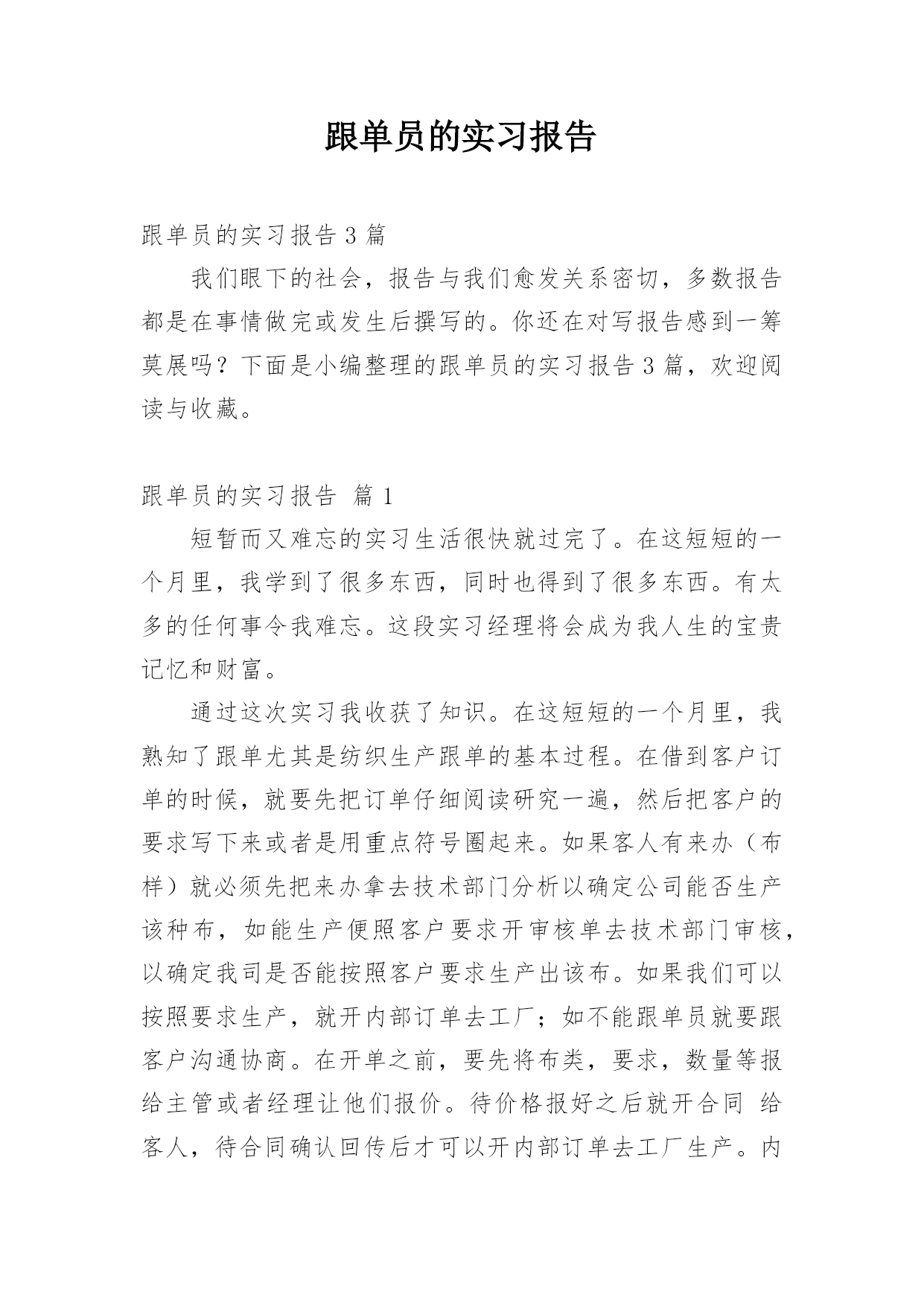 跟单员的实习报告

跟单员的实习报告 3 篇

我们眼下的社会，报告与我们愈发关系密切，多数报告都是在事情做完或发生后撰写的。你还在对写报告感到一筹莫展吗？下面是小编整理的跟单员的实习报告 3 篇，欢迎阅读与收藏。

跟单员的实习报告 篇 1

短暂而又难忘的实习生活很快就过完了。在这短短的一个月里，我学到了很多东西，同时也得到了很多东西。有太多的任何事令我难忘。这段实习经理将会成为我人生的宝贵记忆和财富。

通过这次实习我收获了知识。在这短短的一个月里，我熟知了跟单尤其是纺织生产跟单的基本过程。在借到客户订单的时候，就要先把订单仔细阅读研究一遍，然后把客户的要求写下来或者是用重点符号圈起来。如果客人有来办（布样）就必须先把来办拿去技术部门分析以确定公司能否生产该种布，如能生产便照客户要求开审核单去技术部门审核，以确定我司是否能按照客户要求生产出该布。如果我们可以按照要求生产，就开内部订单去工厂；如不能跟单员就要跟客户沟通协商。在开单之前，要先将布类，要求，数量等报给主管或者经理让他们报价。待价格报好之后就开合同 给客人，待合同确认回传后才可以开内部订单去工厂生产。内